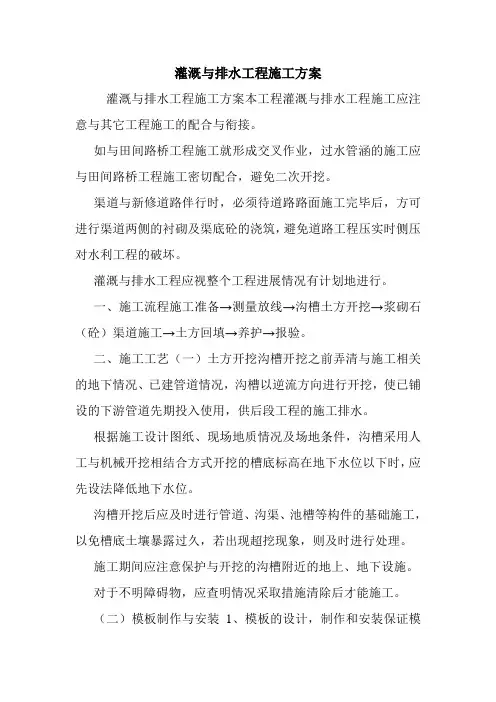 灌溉与排水工程施工方案

灌溉与排水工程施工方案本工程灌溉与排水工程施工应注意与其它工程施工的配合与衔接。

如与田间路桥工程施工就形成交叉作业，过水管涵的施工应与田间路桥工程施工密切配合，避免二次开挖。

渠道与新修道路伴行时，必须待道路路面施工完毕后，方可进行渠道两侧的衬砌及渠底砼的浇筑，避免道路工程压实时侧压对水利工程的破坏。

灌溉与排水工程应视整个工程进展情况有计划地进行。

一、施工流程施工准备→测量放线→沟槽土方开挖→浆砌石（砼）渠道施工→土方回填→养护→报验。

二、施工工艺（一）土方开挖沟槽开挖之前弄清与施工相关的地下情况、已建管道情况，沟槽以逆流方向进行开挖，使已铺设的下游管道先期投入使用，供后段工程的施工排水。

根据施工设计图纸、现场地质情况及场地条件，沟槽采用人工与机械开挖相结合方式开挖的槽底标高在地下水位以下时，应先设法降低地下水位。

沟槽开挖后应及时进行管道、沟渠、池槽等构件的基础施工，以免槽底土壤暴露过久，若出现超挖现象，则及时进行处理。

施工期间应注意保护与开挖的沟槽附近的地上、地下设施。

对于不明障碍物，应查明情况采取措施清除后才能施工。

（二）模板制作与安装 1、模板的设计，制作和安装保证模